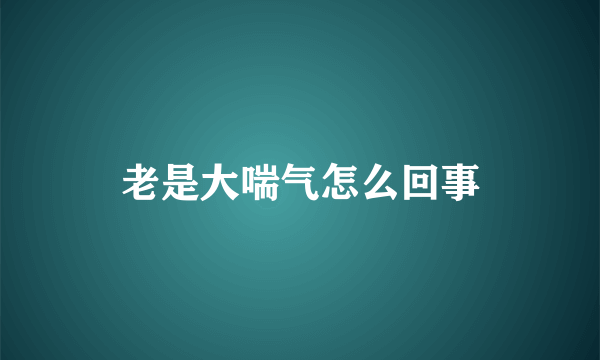 老是大喘气怎么回事